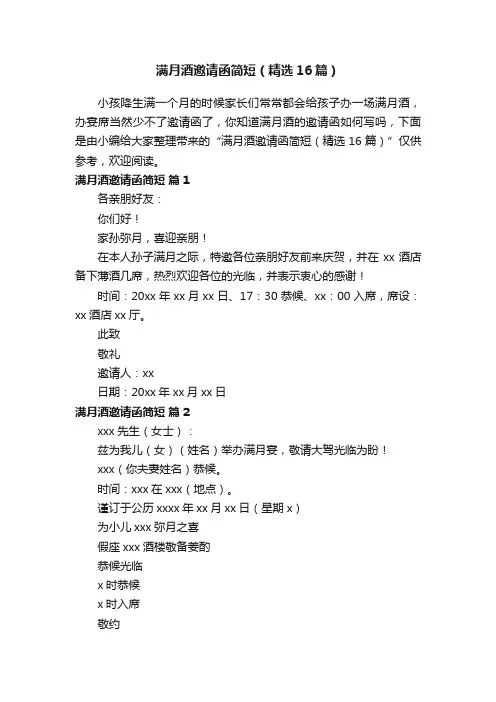 满月酒邀请函简短（精选16篇）

小孩降生满一个月的时候家长们常常都会给孩子办一场满月酒，办宴席当然少不了邀请函了，你知道满月酒的邀请函如何写吗，下面是由小编给大家整理带来的“满月酒邀请函简短（精选16篇）”仅供参考，欢迎阅读。

满月酒邀请函简短 篇1

各亲朋好友：

你们好！

家孙弥月，喜迎亲朋！

在本人孙子满月之际，特邀各位亲朋好友前来庆贺，并在xx酒店备下薄酒几席，热烈欢迎各位的光临，并表示衷心的感谢！

时间：20xx年xx月xx日、17：30恭候、xx：00入席，席设：xx酒店xx厅。

此致

敬礼

邀请人：xx

日期：20xx年xx月xx日

满月酒邀请函简短 篇2

xxx先生（女士）：

兹为我儿（女）（姓名）举办满月宴，敬请大驾光临为盼！

xxx（你夫妻姓名）恭候。

时间：xxx在xxx（地点）。

谨订于公历xxxx年xx月xx日（星期x）

为小儿xxx弥月之喜

假座xxx酒楼敬备姜酌

恭候光临

x时恭候

x时入席

敬约